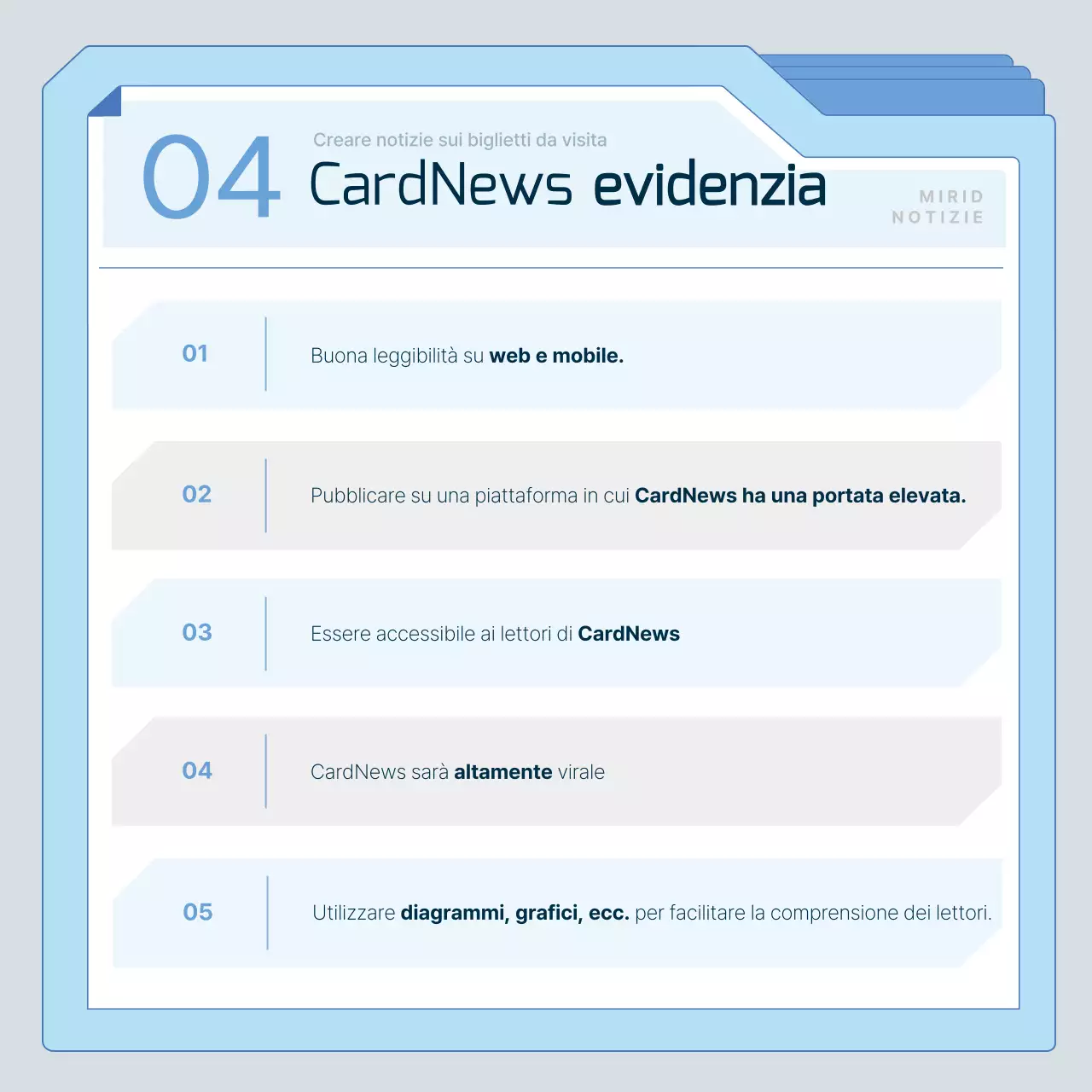 04

Creare notizie sui biglietti da visita

CardNews evidenzia

MIRID NOTIZIE

01 Buona leggibilità su web e mobile.

02 Pubblicare su una piattaforma in cui CardNews ha una portata elevata.

03 Essere accessibile ai lettori di CardNews

04 CardNews sarà altamente virale

05 Utilizzare diagrammi, grafici, ecc. per facilitare la comprensione dei lettori.